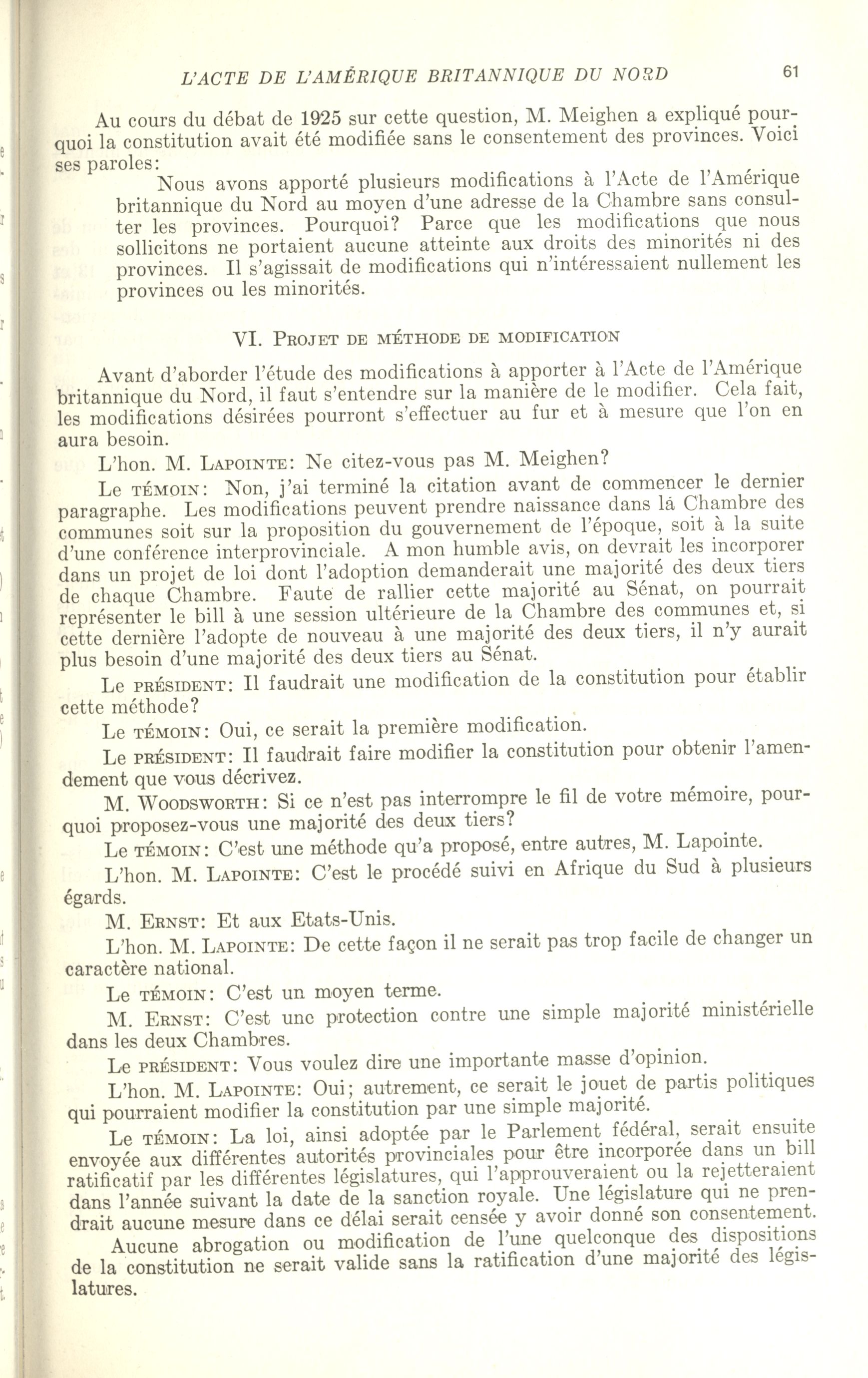 L'ACTE DE L'AMÉRIQUE BRITANNIQUE DU NORD 61

Au cours du débat de 1925 sur cette question, M. Meighen a expliqué pourquoi la constitution avait été modifiée sans le consentement des provinces. Voici ses paroles:

Nous avons apporté plusieurs modifications à l'Acte de l'Amérique britannique du Nord au moyen d'une adresse de la Chambre sans consulter les provinces. Pourquoi? Parce que les modifications que nous sollicitons ne portaient aucune atteinte aux droits des minorités ni des provinces. Il s'agissait de modifications qui n'intéressaient nullement les provinces ou les minorités.

VI. PROJET DE MÉTHODE DE MODIFICATION

Avant d'aborder l'étude des modifications à apporter à l'Acte de l'Amérique britannique du Nord, il faut s'entendre sur la manière de le modifier. Cela fait, les modifications désirées pourront s'effectuer au fur et à mesure que l'on en aura besoin.

L'hon. M. LAPOINTE: Ne citez-vous pas M. Meighen?

Le TÉMOIN: Non, j'ai terminé la citation avant de commencer le dernier paragraphe. Les modifications peuvent prendre naissance dans lá Chambre des communes soit sur la proposition du gouvernement de l'époque, soit à la suite d'une conférence interprovinciale. A mon humble avis, on devrait les incorporer dans un projet de loi dont l'adoption demanderait une majorité des deux tiers de chaque Chambre. Faute de rallier cette majorité au Sénat, on pourrait représenter le bill à une session ultérieure de la Chambre des communes et, si cette dernière l'adopte de nouveau à une majorité des deux tiers, il n'y aurait plus besoin d'une majorité des deux tiers au Sénat.

Le PRÉSIDENT: Il faudrait une modification de la constitution pour établir cette méthode?

Le TÉMOIN: Oui, ce serait la première modification.

Le PRÉSIDENT: Il faudrait faire modifier la constitution pour obtenir l'amendement que vous décrivez.

M. WOODSWORTH: Si ce n'est pas interrompre le fil de votre mémoire, pourquoi proposez-vous une majorité des deux tiers?

Le TÉMOIN: C'est une méthode qu'a proposé, entre autres, M. Lapointe.

L'hon. M. LAPOINTE: C'est le procédé suivi en Afrique du Sud à plusieurs égards.

M. ERNST: Et aux Etats-Unis.

L'hon. M. LAPOINTE: De cette façon il ne serait pas trop facile de changer un caractère national.

Le TÉMOIN: C'est un moyen terme.

M. ERNST: C'est unc protection contre une simple majorité ministérielle dans les deux Chambres.

Le PRÉSIDENT: Vous voulez dire une importante masse d'opinion.

L'hon. M. LAPOINTE: Oui; autrement, ce serait le jouet de partis politiques qui pourraient modifier la constitution par une simple majorité.

Le TÉMOIN: La loi, ainsi adoptée par le Parlement fédéral, serait ensuite envoyée aux différentes autorités provinciales pour être incorporée dans un bill ratificatif par les différentes législatures, qui l'approuveraient ou la rejetteraient dans l'année suivant la date de la sanction royale. Une législature qui ne prendrait aucune mesure dans ce délai serait censée y avoir donné son consentement.

Aucune abrogation ou modification de l'une quelconque des dispositions de la constitution ne serait valide sans la ratification d'une majorité des législatures.